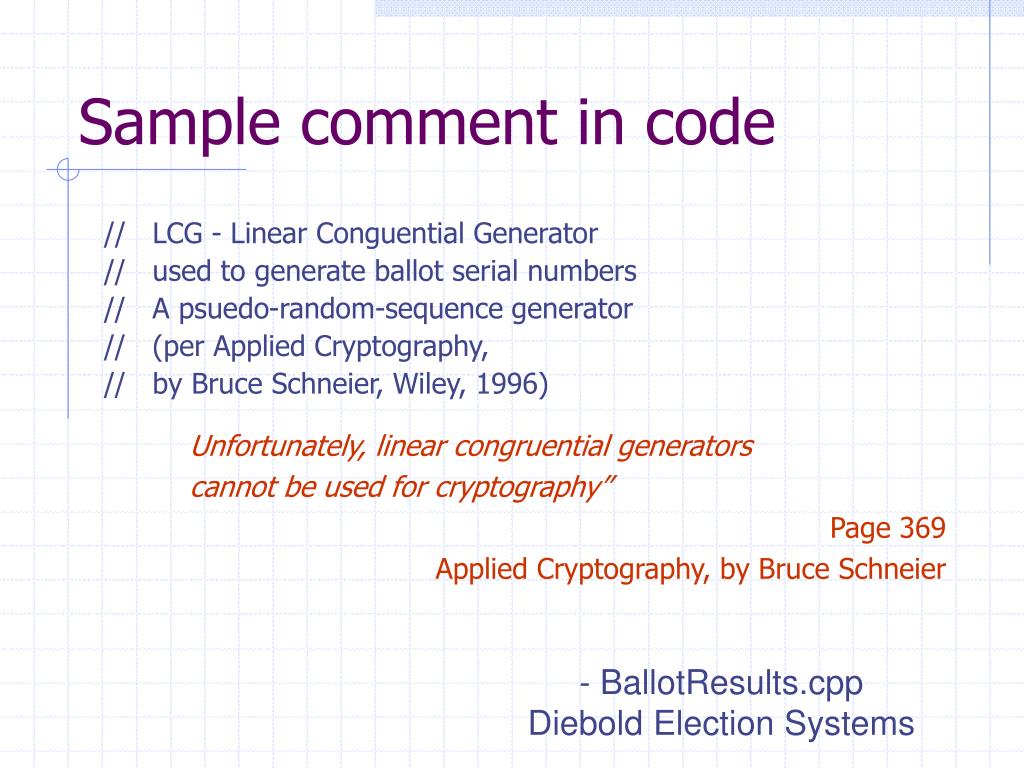 Sample comment in code

// LCG - Linear Conguential Generator
// used to generate ballot serial numbers
// A psuedo-random-sequence generator
// (per Applied Cryptography,
// by Bruce Schneier, Wiley, 1996)

Unfortunately, linear congruential generators cannot be used for cryptography”

Page 369
Applied Cryptography, by Bruce Schneier

- BallotResults.cpp
Diebold Election Systems